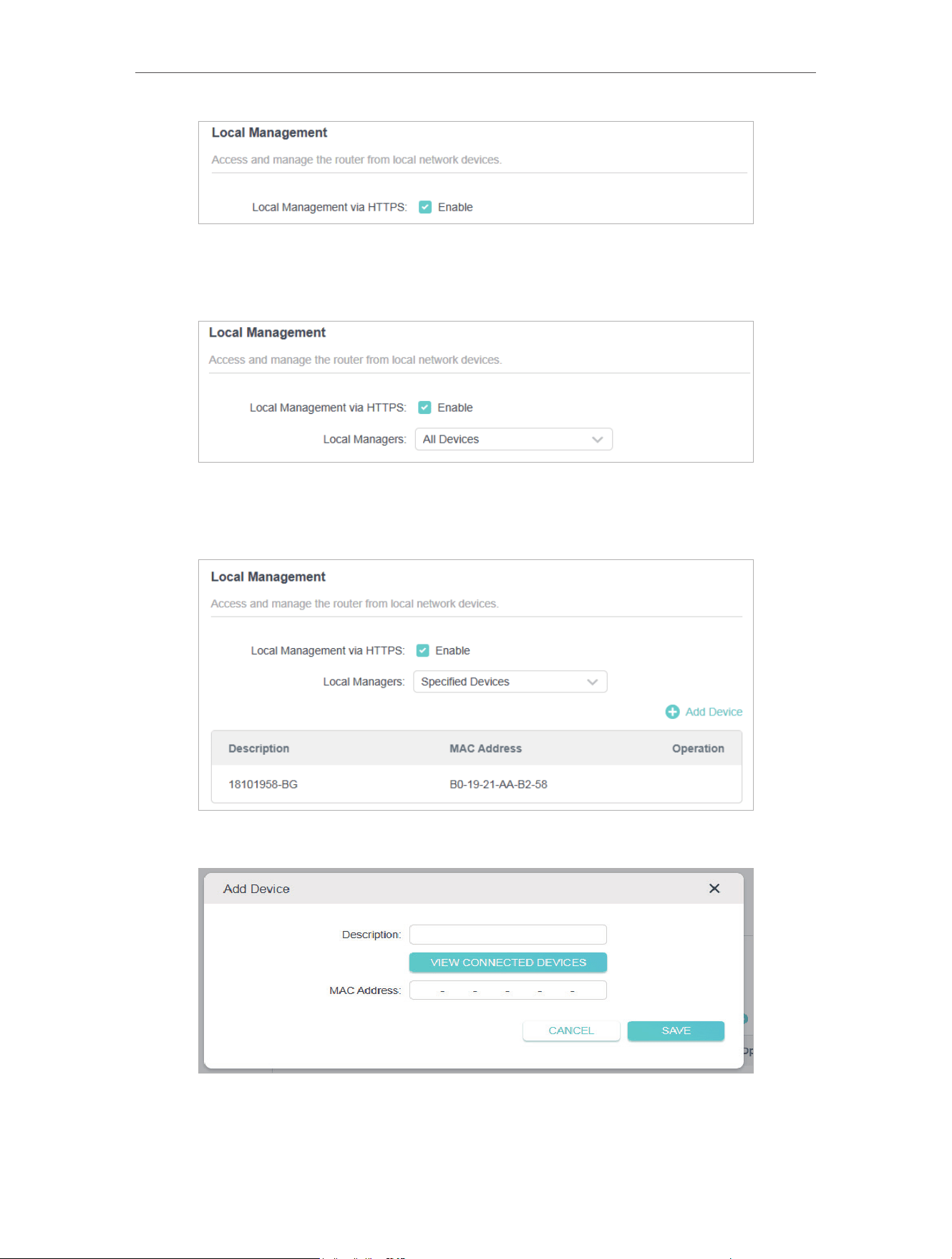 Local Management

Access and manage the router from local network devices.

Local Management via HTTPS: Enable

Local Management

Access and manage the router from local network devices.

Local Management via HTTPS: Enable

Local Managers: All Devices

Local Management

Access and manage the router from local network devices.

Local Management via HTTPS: Enable

Local Managers: Specified Devices

Add Device

| Description | MAC Address | Operation |
|---|---|---|
| 18101958-BG | B0-19-21-AA-B2-58 | |

Add Device

Description:

VIEW CONNECTED DEVICES

MAC Address: - - - - -

CANCEL SAVE